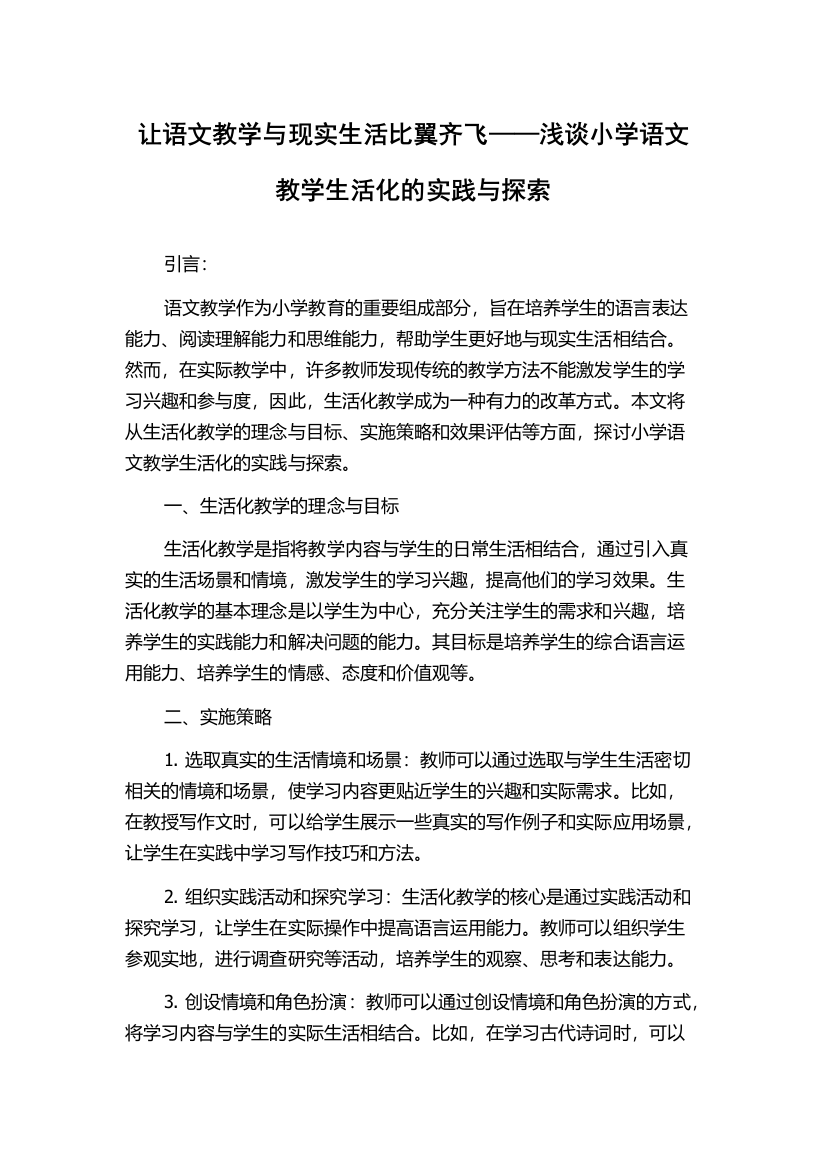 让语文教学与现实生活比翼齐飞——浅谈小学语文教学生活化的实践与探索

引言：

语文教学作为小学教育的重要组成部分，旨在培养学生的语言表达能力、阅读理解能力和思维能力，帮助学生更好地与现实生活相结合。然而，在实际教学中，许多教师发现传统的教学方法不能激发学生的学习兴趣和参与度，因此，生活化教学成为一种有力的改革方式。本文将从生活化教学的理念与目标、实施策略和效果评估等方面，探讨小学语文教学生活化的实践与探索。

一、生活化教学的理念与目标

生活化教学是指将教学内容与学生的日常生活相结合，通过引入真实的生活场景和情境，激发学生的学习兴趣，提高他们的学习效果。生活化教学的基本理念是以学生为中心，充分关注学生的需求和兴趣，培养学生的实践能力和解决问题的能力。其目标是培养学生的综合语言运用能力、培养学生的情感、态度和价值观等。

二、实施策略

1. 选取真实的生活情境和场景：教师可以通过选取与学生生活密切相关的情境和场景，使学习内容更贴近学生的兴趣和实际需求。比如，在教授写作文时，可以给学生展示一些真实的写作例子和实际应用场景，让学生在实践中学习写作技巧和方法。

2. 组织实践活动和探究学习：生活化教学的核心是通过实践活动和探究学习，让学生在实际操作中提高语言运用能力。教师可以组织学生参观实地，进行调查研究等活动，培养学生的观察、思考和表达能力。

3. 创设情境和角色扮演：教师可以通过创设情境和角色扮演的方式，将学习内容与学生的实际生活相结合。比如，在学习古代诗词时，可以